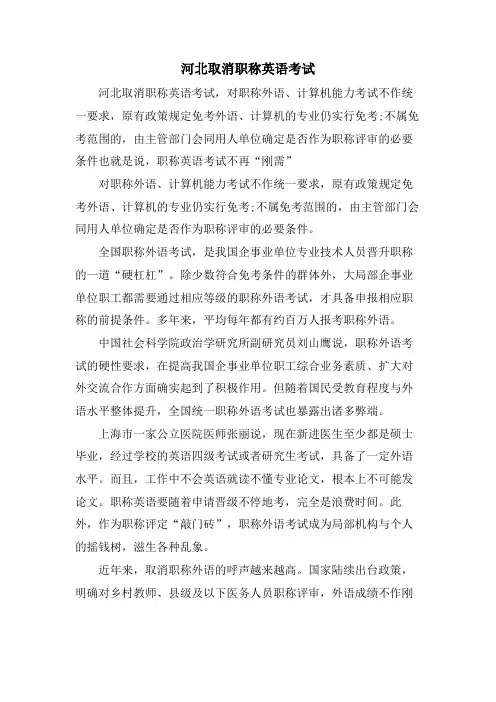 河北取消职称英语考试

河北取消职称英语考试，对职称外语、计算机能力考试不作统一要求，原有政策规定免考外语、计算机的专业仍实行免考;不属免考范围的，由主管部门会同用人单位确定是否作为职称评审的必要条件也就是说，职称英语考试不再“刚需”

对职称外语、计算机能力考试不作统一要求，原有政策规定免考外语、计算机的专业仍实行免考;不属免考范围的，由主管部门会同用人单位确定是否作为职称评审的必要条件。

全国职称外语考试，是我国企事业单位专业技术人员晋升职称的一道“硬杠杠”。除少数符合免考条件的群体外，大局部企事业单位职工都需要通过相应等级的职称外语考试，才具备申报相应职称的前提条件。多年来，平均每年都有约百万人报考职称外语。

中国社会科学院政治学研究所副研究员刘山鹰说，职称外语考试的硬性要求，在提高我国企事业单位职工综合业务素质、扩大对外交流合作方面确实起到了积极作用。但随着国民受教育程度与外语水平整体提升，全国统一职称外语考试也暴露出诸多弊端。

上海市一家公立医院医师张丽说，现在新进医生至少都是硕士毕业，经过学校的英语四级考试或者研究生考试，具备了一定外语水平。而且，工作中不会英语就读不懂专业论文，根本上不可能发论文。职称英语要随着申请晋级不停地考，完全是浪费时间。此外，作为职称评定“敲门砖”，职称外语考试成为局部机构与个人的摇钱树，滋生各种乱象。

近年来，取消职称外语的呼声越来越高。国家陆续出台政策，明确对乡村教师、县级及以下医务人员职称评审，外语成绩不作刚